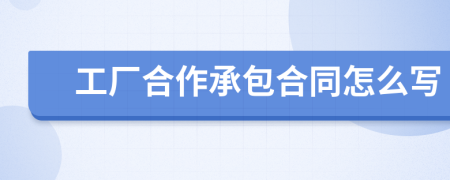 工厂合作承包合同怎么写